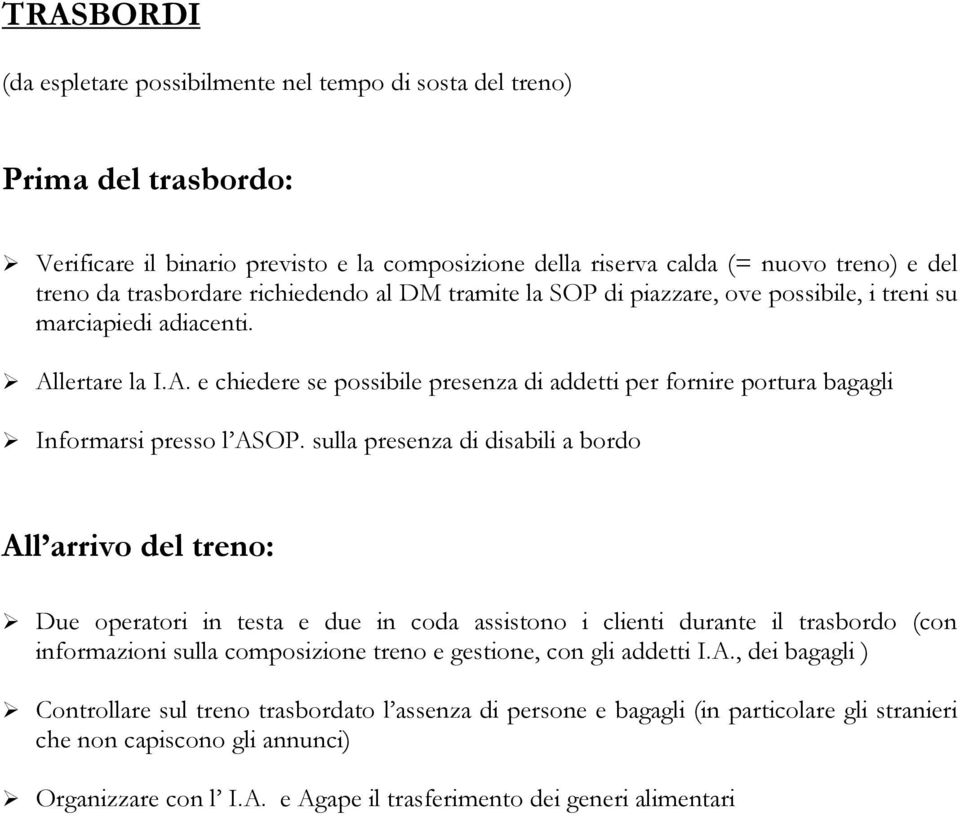 TRASBORDI

(da espletare possibilmente nel tempo di sosta del treno)

Prima del trasbordo:

➢ Verificare il binario previsto e la composizione della riserva calda (= nuovo treno) e del treno da trasbordare richiedendo al DM tramite la SOP di piazzare, ove possibile, i treni su marciapiedi adiacenti.

➢ Allertare la I.A. e chiedere se possibile presenza di addetti per fornire portura bagagli

➢ Informarsi presso l'ASOP. sulla presenza di disabili a bordo

All'arrivo del treno:

➢ Due operatori in testa e due in coda assistono i clienti durante il trasbordo (con informazioni sulla composizione treno e gestione, con gli addetti I.A., dei bagagli )

➢ Controllare sul treno trasbordato l'assenza di persone e bagagli (in particolare gli stranieri che non capiscono gli annunci)

➢ Organizzare con l' I.A. e Agape il trasferimento dei generi alimentari